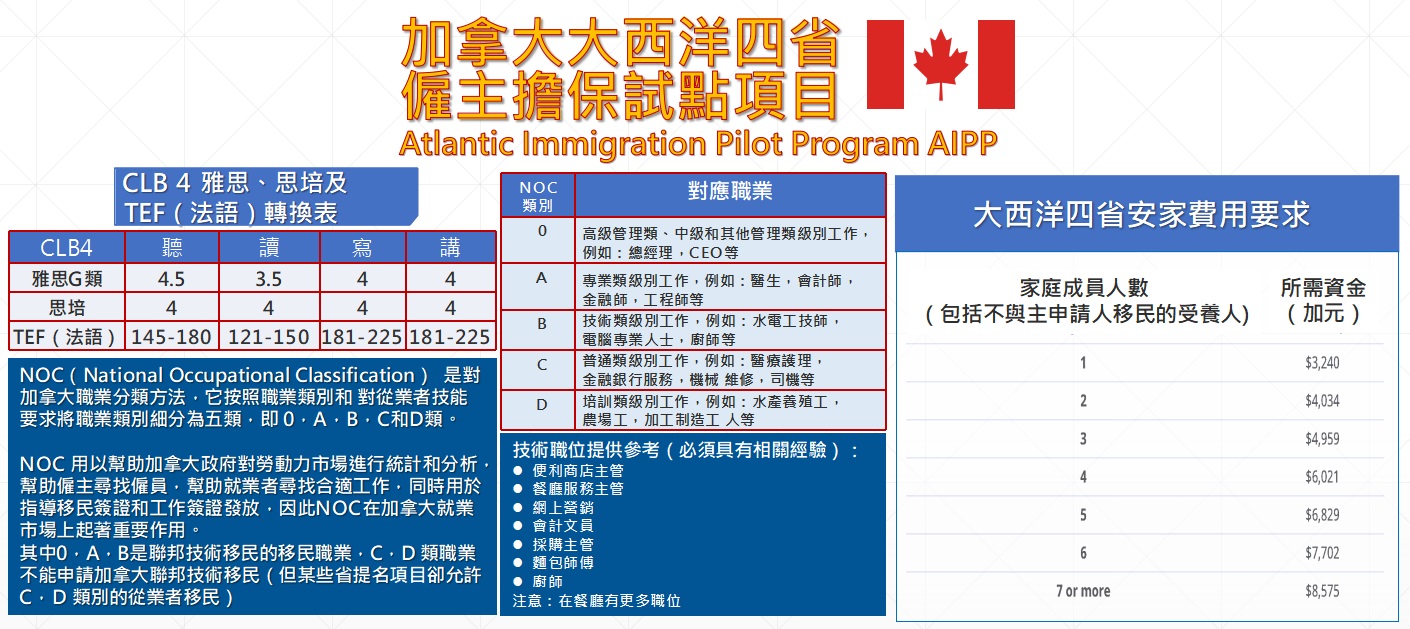 加拿大大西洋四省
僱主擔保試點項目
Atlantic Immigration Pilot Program AIPP

CLB 4 雅思、思培及 TEF（法語）轉換表

| CLB4 | 聽 | 讀 | 寫 | 講 |
|---|---|---|---|---|
| 雅思G類 | 4.5 | 3.5 | 4 | 4 |
| 思培 | 4 | 4 | 4 | 4 |
| TEF（法語） | 145-180 | 121-150 | 181-225 | 181-225 |

NOC（National Occupational Classification） 是對加拿大職業分類方法，它按照職業類別和 對從業者技能要求將職業類別細分為五類，即 0，A，B，C和D類。

NOC 用以幫助加拿大政府對勞動力市場進行統計和分析，幫助僱主尋找僱員，幫助就業者尋找合適工作，同時用於指導移民簽證和工作簽證發放，因此NOC在加拿大就業市場上起著重要作用。
其中0，A，B是聯邦技術移民的移民職業，C，D 類職業不能申請加拿大聯邦技術移民（但某些省提名項目卻允許C，D 類別的從業者移民）

| NOC 類別 | 對應職業 |
|---|---|
| 0 | 高級管理類、中級和其他管理類級別工作，例如：總經理，CEO等 |
| A | 專業類級別工作，例如：醫生，會計師，金融師，工程師等 |
| B | 技術類級別工作，例如：水電工技師，電腦專業人士，廚師等 |
| C | 普通類級別工作，例如：醫療護理，金融銀行服務，機械 維修，司機等 |
| D | 培訓類級別工作，例如：水產養殖工，農場工，加工制造工 人等 |

技術職位提供參考（必須具有相關經驗）：
● 便利商店主管
● 餐廳服務主管
● 網上營銷
● 會計文員
● 採購主管
● 麵包師傅
● 廚師
注意：在餐廳有更多職位

大西洋四省安家費用要求

| 家庭成員人數（包括不與主申請人移民的受養人） | 所需資金（加元） |
|---|---|
| 1 | $3,240 |
| 2 | $4,034 |
| 3 | $4,959 |
| 4 | $6,021 |
| 5 | $6,829 |
| 6 | $7,702 |
| 7 or more | $8,575 |